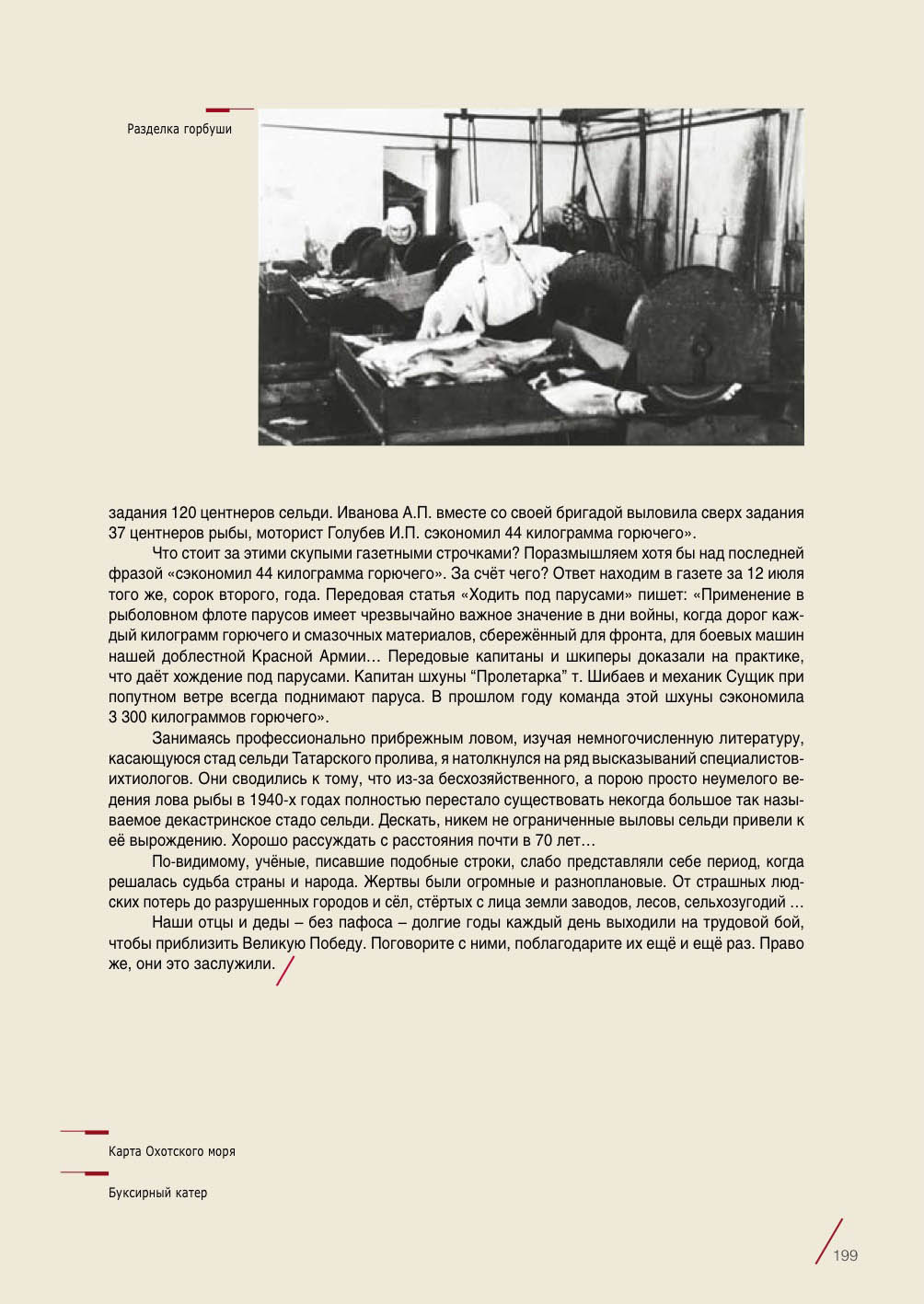 Разделка горбуши

задания 120 центнеров сельди. Иванова А.П. вместе со своей бригадой выловила сверх задания 37 центнеров рыбы, моторист Голубев И.П. сэкономил 44 килограмма горючего».

Что стоит за этими скупыми газетными строчками? Поразмышляем хотя бы над последней фразой «сэкономил 44 килограмма горючего». За счёт чего? Ответ находим в газете за 12 июля того же, сорок второго, года. Передовая статья «Ходить под парусами» пишет: «Применение в рыболовном флоте парусов имеет чрезвычайно важное значение в дни войны, когда дорог каждый килограмм горючего и смазочных материалов, сбережённый для фронта, для боевых машин нашей доблестной Красной Армии… Передовые капитаны и шкиперы доказали на практике, что даёт хождение под парусами. Капитан шхуны "Пролетарка" т. Шибаев и механик Сущик при попутном ветре всегда поднимают паруса. В прошлом году команда этой шхуны сэкономила 3 300 килограммов горючего».

Занимаясь профессионально прибрежным ловом, изучая немногочисленную литературу, касающуюся стад сельди Татарского пролива, я натолкнулся на ряд высказываний специалистов-ихтиологов. Они сводились к тому, что из-за бесхозяйственного, а порою просто неумелого ведения лова рыбы в 1940-х годах полностью перестало существовать некогда большое так называемое декастринское стадо сельди. Дескать, никем не ограниченные выловы сельди привели к её вырождению. Хорошо рассуждать с расстояния почти в 70 лет…

По-видимому, учёные, писавшие подобные строки, слабо представляли себе период, когда решалась судьба страны и народа. Жертвы были огромные и разноплановые. От страшных людских потерь до разрушенных городов и сёл, стёртых с лица земли заводов, лесов, сельхозугодий …

Наши отцы и деды – без пафоса – долгие годы каждый день выходили на трудовой бой, чтобы приблизить Великую Победу. Поговорите с ними, поблагодарите их ещё и ещё раз. Право же, они это заслужили.

Карта Охотского моря

Буксирный катер

199